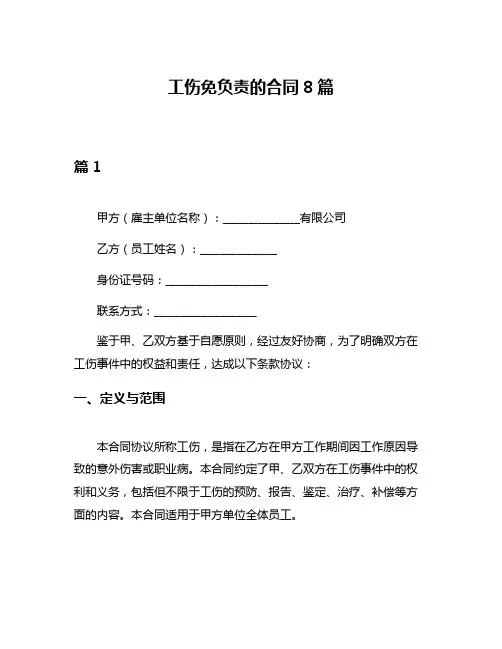 工伤免负责的合同 8 篇

篇 1

甲方（雇主单位名称）：____________有限公司

乙方（员工姓名）：____________

身份证号码：________________

联系方式：________________

鉴于甲、乙双方基于自愿原则，经过友好协商，为了明确双方在工伤事件中的权益和责任，达成以下条款协议：

一、定义与范围

本合同协议所称工伤，是指在乙方在甲方工作期间因工作原因导致的意外伤害或职业病。本合同约定了甲、乙双方在工伤事件中的权利和义务，包括但不限于工伤的预防、报告、鉴定、治疗、补偿等方面的内容。本合同适用于甲方单位全体员工。